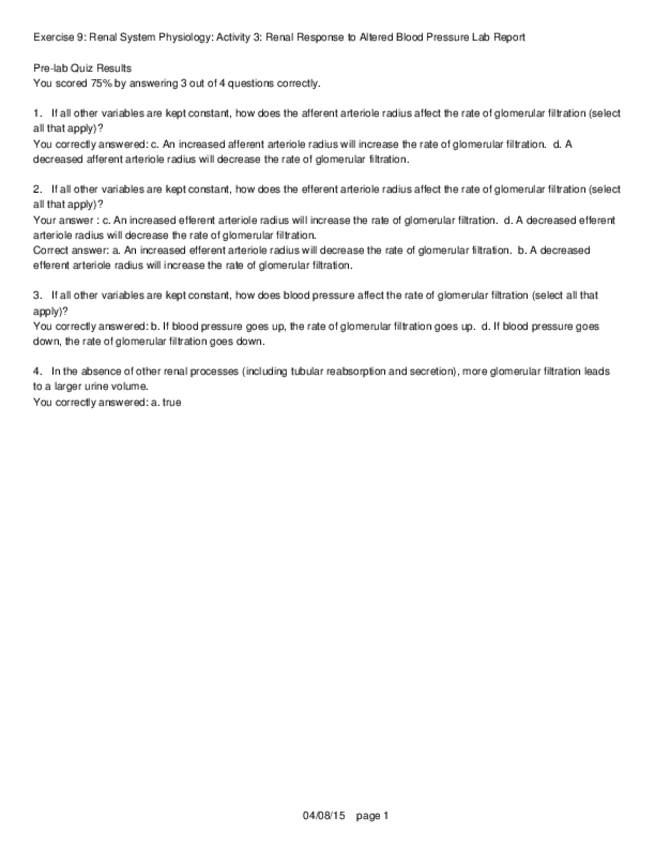 Exercise 9: Renal System Physiology: Activity 3: Renal Response to Altered Blood Pressure Lab Report

Pre-lab Quiz Results
You scored 75% by answering 3 out of 4 questions correctly.

1. If all other variables are kept constant, how does the afferent arteriole radius affect the rate of glomerular filtration (select all that apply)?
You correctly answered: c. An increased afferent arteriole radius will increase the rate of glomerular filtration. d. A decreased afferent arteriole radius will decrease the rate of glomerular filtration.

2. If all other variables are kept constant, how does the efferent arteriole radius affect the rate of glomerular filtration (select all that apply)?
Your answer : c. An increased efferent arteriole radius will increase the rate of glomerular filtration. d. A decreased efferent arteriole radius will decrease the rate of glomerular filtration.
Correct answer: a. An increased efferent arteriole radius will decrease the rate of glomerular filtration. b. A decreased efferent arteriole radius will increase the rate of glomerular filtration.

3. If all other variables are kept constant, how does blood pressure affect the rate of glomerular filtration (select all that apply)?
You correctly answered: b. If blood pressure goes up, the rate of glomerular filtration goes up. d. If blood pressure goes down, the rate of glomerular filtration goes down.

4. In the absence of other renal processes (including tubular reabsorption and secretion), more glomerular filtration leads to a larger urine volume.
You correctly answered: a. true

04/08/15 page 1